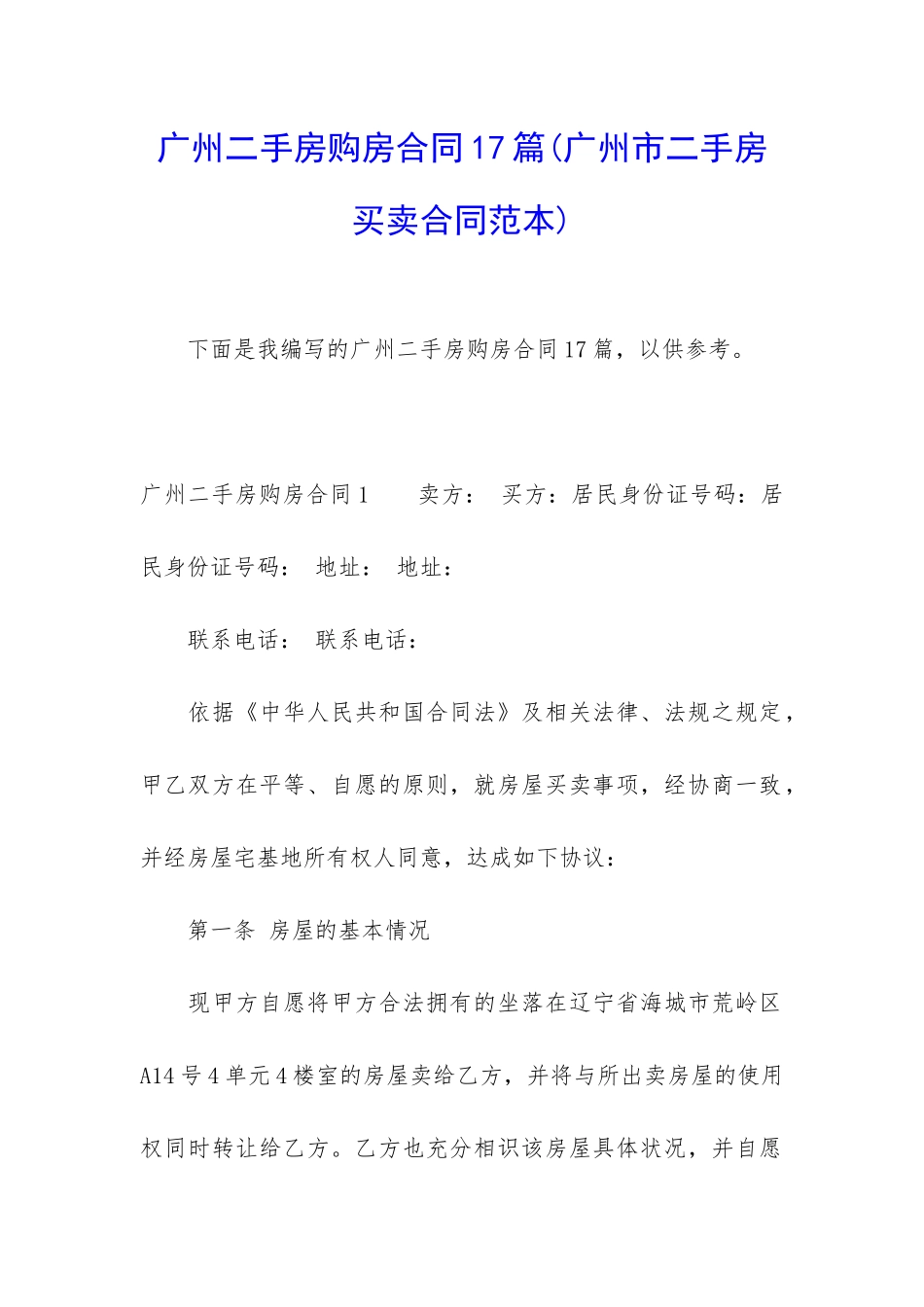 广州二手房购房合同17篇(广州市二手房买卖合同范本)

下面是我编写的广州二手房购房合同17篇，以供参考。

广州二手房购房合同1　　卖方：　买方：居民身份证号码：居民身份证号码：　地址：　地址：

联系电话：　联系电话：

依据《中华人民共和国合同法》及相关法律、法规之规定，甲乙双方在平等、自愿的原则，就房屋买卖事项，经协商一致，并经房屋宅基地所有权人同意，达成如下协议：

第一条　房屋的基本情况

现甲方自愿将甲方合法拥有的坐落在辽宁省海城市荒岭区A14号4单元4楼室的房屋卖给乙方，并将与所出卖房屋的使用权同时转让给乙方。乙方也充分相识该房屋具体状况，并自愿